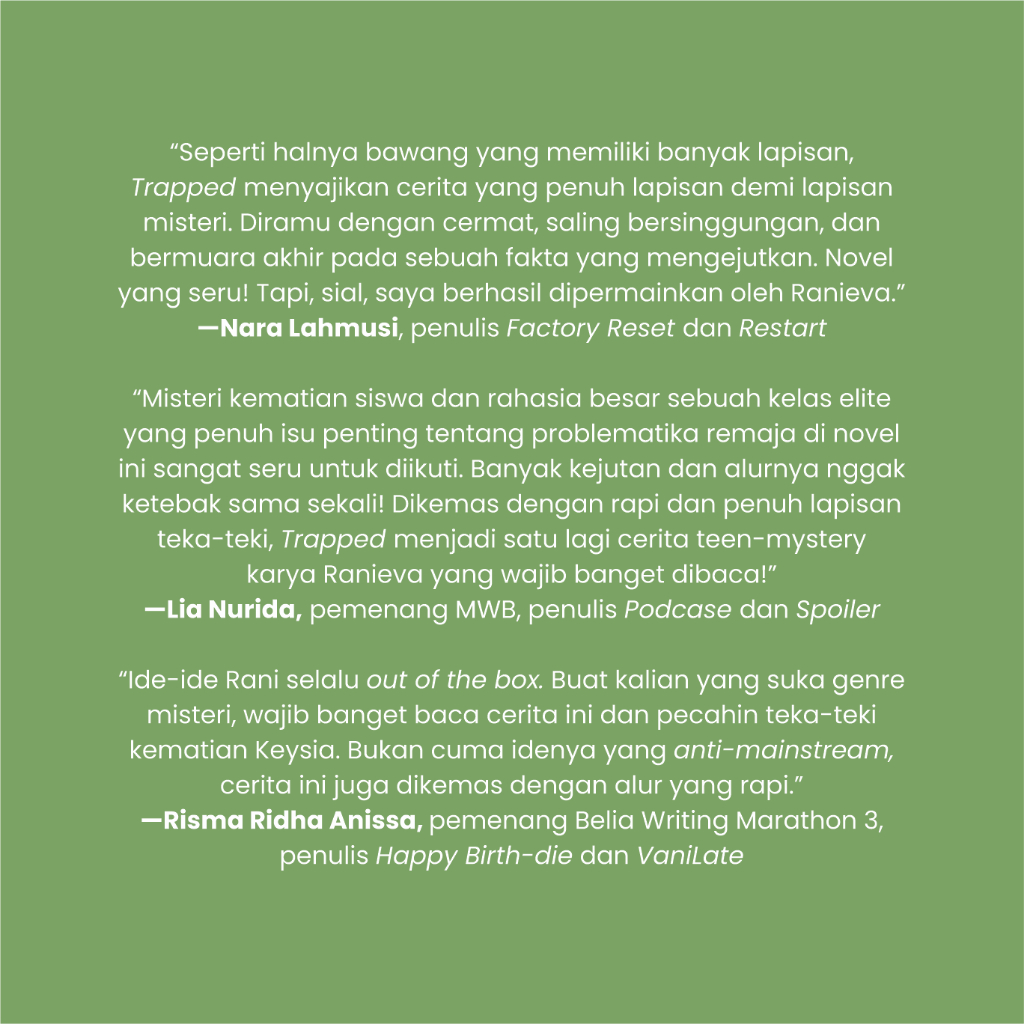 “Seperti halnya bawang yang memiliki banyak lapisan, Trapped menyajikan cerita yang penuh lapisan demi lapisan misteri. Diramu dengan cermat, saling bersinggungan, dan bermuara akhir pada sebuah fakta yang mengejutkan. Novel yang seru! Tapi, sial, saya berhasil dipermainkan oleh Ranieva.”
—Nara Lahmusi, penulis Factory Reset dan Restart

“Misteri kematian siswa dan rahasia besar sebuah kelas elite yang penuh isu penting tentang problematika remaja di novel ini sangat seru untuk diikuti. Banyak kejutan dan alurnya nggak ketebak sama sekali! Dikemas dengan rapi dan penuh lapisan teka-teki, Trapped menjadi satu lagi cerita teen-mystery karya Ranieva yang wajib banget dibaca!”
—Lia Nurida, pemenang MWB, penulis Podcase dan Spoiler

“Ide-ide Rani selalu out of the box. Buat kalian yang suka genre misteri, wajib banget baca cerita ini dan pecahin teka-teki kematian Keysia. Bukan cuma idenya yang anti-mainstream, cerita ini juga dikemas dengan alur yang rapi.”
—Risma Ridha Anissa, pemenang Belia Writing Marathon 3, penulis Happy Birth-die dan VaniLate